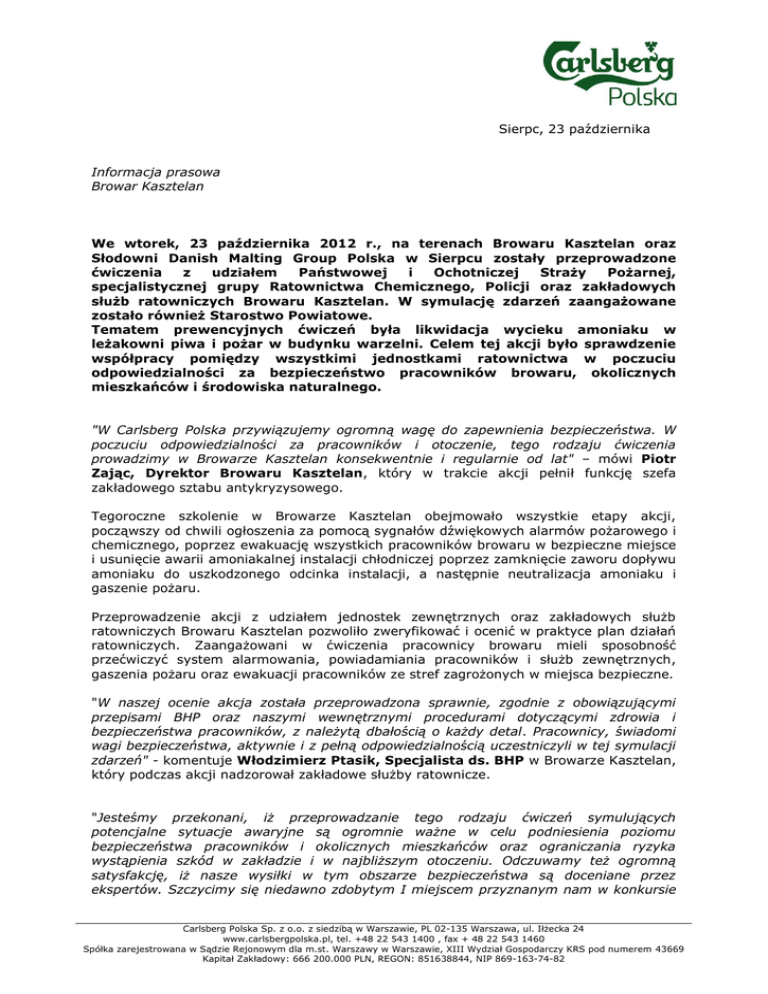 Carlsberg Polska

Sierpc, 23 października

Informacja prasowa
Browar Kasztelan

We wtorek, 23 października 2012 r., na terenach Browaru Kasztelan oraz Słodowni Danish Malting Group Polska w Sierpcu zostały przeprowadzone ćwiczenia z udziałem Państwowej i Ochotniczej Straży Pożarnej, specjalistycznej grupy Ratownictwa Chemicznego, Policji oraz zakładowych służb ratowniczych Browaru Kasztelan. W symulację zdarzeń zaangażowane zostało również Starostwo Powiatowe.
Tematem prewencyjnych ćwiczeń była likwidacja wycieku amoniaku w leżakowni piwa i pożar w budynku warzelni. Celem tej akcji było sprawdzenie współpracy pomiędzy wszystkimi jednostkami ratownictwa w poczuciu odpowiedzialności za bezpieczeństwo pracowników browaru, okolicznych mieszkańców i środowiska naturalnego.

"W Carlsberg Polska przywiązujemy ogromną wagę do zapewnienia bezpieczeństwa. W poczuciu odpowiedzialności za pracowników i otoczenie, tego rodzaju ćwiczenia prowadzimy w Browarze Kasztelan konsekwentnie i regularnie od lat" – mówi Piotr Zając, Dyrektor Browaru Kasztelan, który w trakcie akcji pełnił funkcję szefa zakładowego sztabu antykryzysowego.

Tegoroczne szkolenie w Browarze Kasztelan obejmowało wszystkie etapy akcji, począwszy od chwili ogłoszenia za pomocą sygnałów dźwiękowych alarmów pożarowego i chemicznego, poprzez ewakuację wszystkich pracowników browaru w bezpieczne miejsce i usunięcie awarii amoniakalnej instalacji chłodniczej poprzez zamknięcie zaworu dopływu amoniaku do uszkodzonego odcinka instalacji, a następnie neutralizacja amoniaku i gaszenie pożaru.

Przeprowadzenie akcji z udziałem jednostek zewnętrznych oraz zakładowych służb ratowniczych Browaru Kasztelan pozwoliło zweryfikować i ocenić w praktyce plan działań ratowniczych. Zaangażowani w ćwiczenia pracownicy browaru mieli sposobność przećwiczyć system alarmowania, powiadamiania pracowników i służb zewnętrznych, gaszenia pożaru oraz ewakuacji pracowników ze stref zagrożonych w miejsca bezpieczne.

"W naszej ocenie akcja została przeprowadzona sprawnie, zgodnie z obowiązującymi przepisami BHP oraz naszymi wewnętrznymi procedurami dotyczącymi zdrowia i bezpieczeństwa pracowników, z należytą dbałością o każdy detal. Pracownicy, świadomi wagi bezpieczeństwa, aktywnie i z pełną odpowiedzialnością uczestniczyli w tej symulacji zdarzeń" - komentuje Włodzimierz Ptasik, Specjalista ds. BHP w Browarze Kasztelan, który podczas akcji nadzorował zakładowe służby ratownicze.

"Jesteśmy przekonani, iż przeprowadzanie tego rodzaju ćwiczeń symulujących potencjalne sytuacje awaryjne są ogromnie ważne w celu podniesienia poziomu bezpieczeństwa pracowników i okolicznych mieszkańców oraz ograniczania ryzyka wystąpienia szkód w zakładzie i w najbliższym otoczeniu. Odczuwamy też ogromną satysfakcję, iż nasze wysiłki w tym obszarze bezpieczeństwa są doceniane przez ekspertów. Szczycimy się niedawno zdobytym I miejscem przyznanym nam w konkursie

Carlsberg Polska Sp. z o.o. z siedzibą w Warszawie, PL 02-135 Warszawa, ul. Iłżecka 24
www.carlsbergpolska.pl, tel. +48 22 543 1400 , fax + 48 22 543 1460
Spółka zarejestrowana w Sądzie Rejonowym dla m.st. Warszawy w Warszawie, XIII Wydział Gospodarczy KRS pod numerem 43669
Kapitał Zakładowy: 666 200.000 PLN, REGON: 851638844, NIP 869-163-74-82